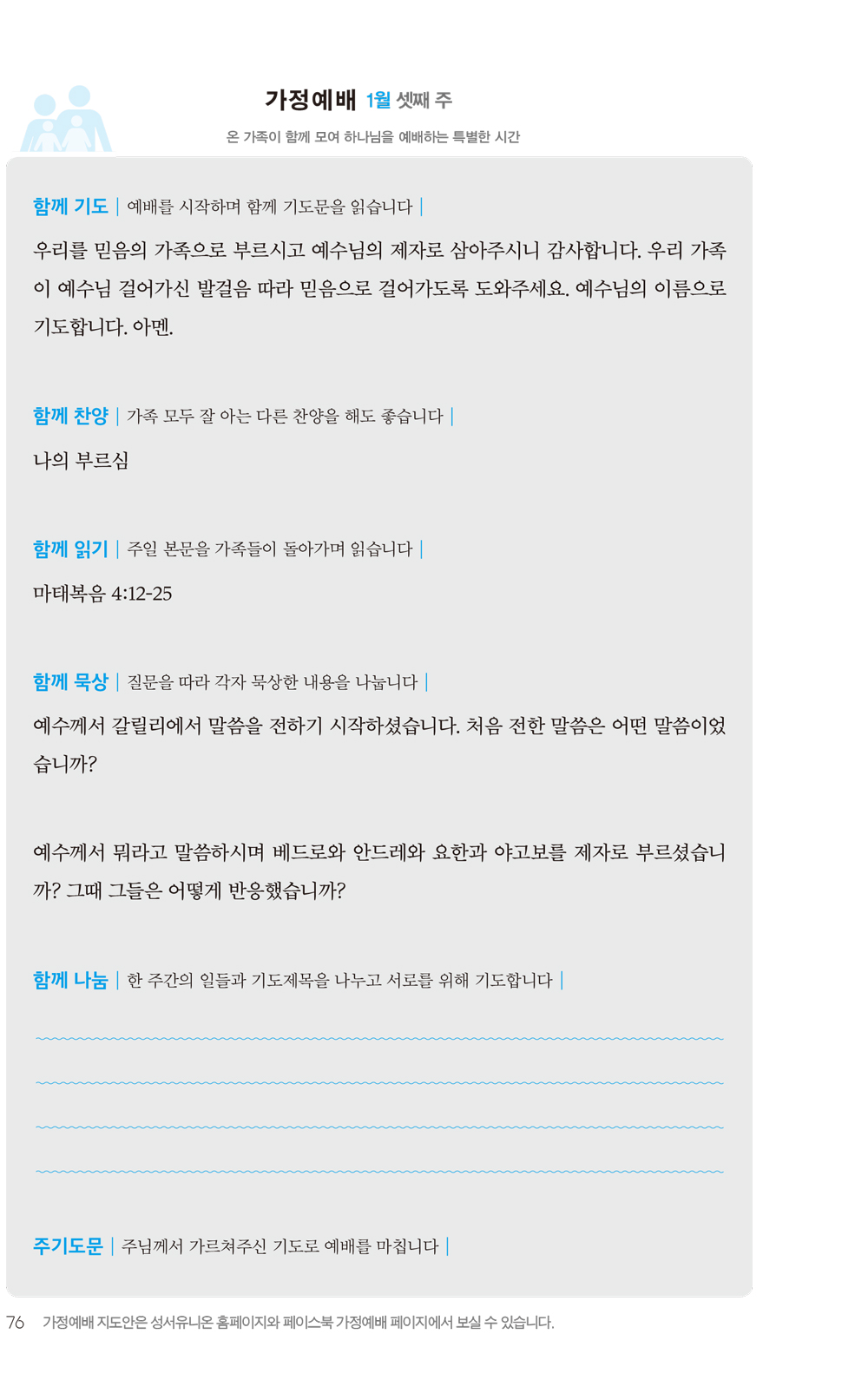 가정예배 1월 셋째 주

온 가족이 함께 모여 하나님을 예배하는 특별한 시간

함께 기도 | 예배를 시작하며 함께 기도문을 읽습니다 |

우리를 믿음의 가족으로 부르시고 예수님의 제자로 삼아주시니 감사합니다. 우리 가족이 예수님 걸어가신 발걸음 따라 믿음으로 걸어가도록 도와주세요. 예수님의 이름으로 기도합니다. 아멘.

함께 찬양 | 가족 모두 잘 아는 다른 찬양을 해도 좋습니다 |

나의 부르심

함께 읽기 | 주일 본문을 가족들이 돌아가며 읽습니다 |

마태복음 4:12-25

함께 묵상 | 질문을 따라 각자 묵상한 내용을 나눕니다 |

예수께서 갈릴리에서 말씀을 전하기 시작하셨습니다. 처음 전한 말씀은 어떤 말씀이었습니까?

예수께서 뭐라고 말씀하시며 베드로와 안드레와 요한과 야고보를 제자로 부르셨습니까? 그때 그들은 어떻게 반응했습니까?

함께 나눔 | 한 주간의 일들과 기도제목을 나누고 서로를 위해 기도합니다 |

주기도문 | 주님께서 가르쳐주신 기도로 예배를 마칩니다 |

76 가정예배 지도안은 성서유니온 홈페이지와 페이스북 가정예배 페이지에서 보실 수 있습니다.